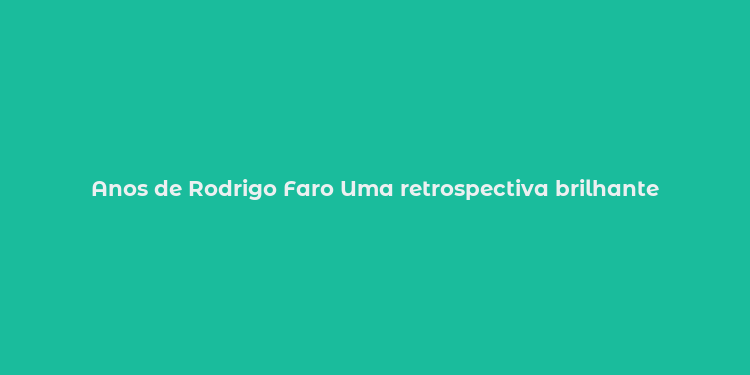 Anos de Rodrigo Faro Uma retrospectiva brilhante